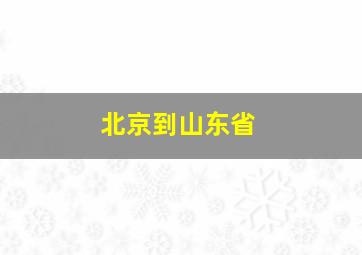 北京到山东省